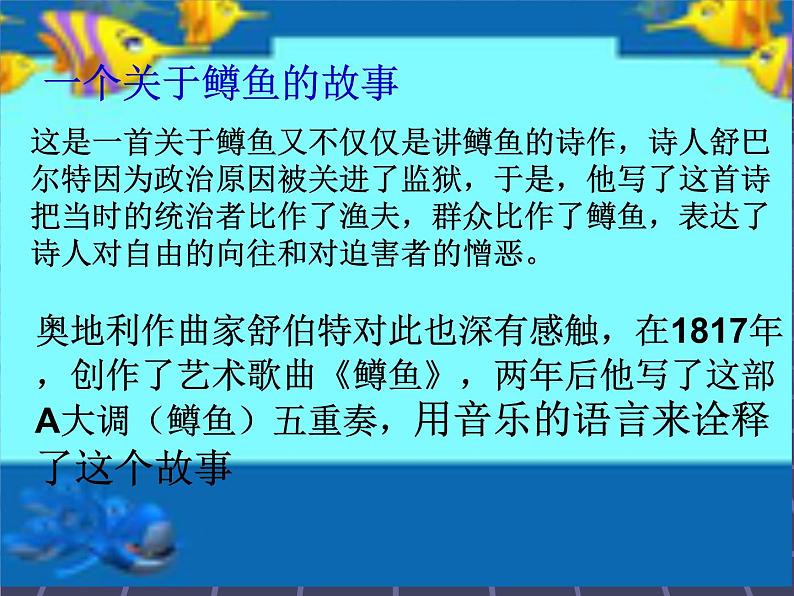 一个关于鳟鱼的故事

这是一首关于鳟鱼又不仅仅是讲鳟鱼的诗作，诗人舒巴尔特因为政治原因被关进了监狱，于是，他写了这首诗把当时的统治者比作了渔夫，群众比作了鳟鱼，表达了诗人对自由的向往和对迫害者的憎恶。

奥地利作曲家舒伯特对此也深有感触，在1817年，创作了艺术歌曲《鳟鱼》，两年后他写了这部A大调（鳟鱼）五重奏，用音乐的语言来诠释了这个故事